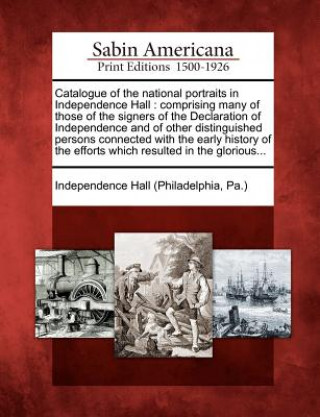 Sabin Americana
Print Editions 1500-1926

Catalogue of the national portraits in Independence Hall : comprising many of those of the signers of the Declaration of Independence and of other distinguished persons connected with the early history of the efforts which resulted in the glorious...

Independence Hall (Philadelphia, Pa.)